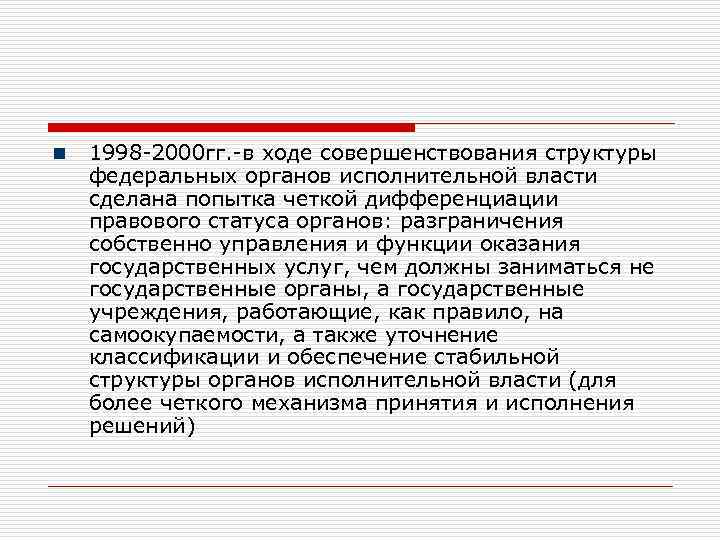 1998-2000гг.-в ходе совершенствования структуры федеральных органов исполнительной власти сделана попытка четкой дифференциации правового статуса органов: разграничения собственно управления и функции оказания государственных услуг, чем должны заниматься не государственные органы, а государственные учреждения, работающие, как правило, на самоокупаемости, а также уточнение классификации и обеспечение стабильной структуры органов исполнительной власти (для более четкого механизма принятия и исполнения решений)